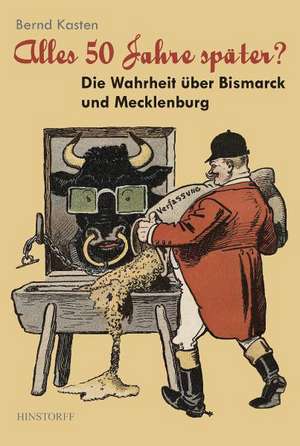 Bernd Kasten

Alles 50 Jahre später?

Die Wahrheit über Bismarck und Mecklenburg

Verfassung

HINSTORFF